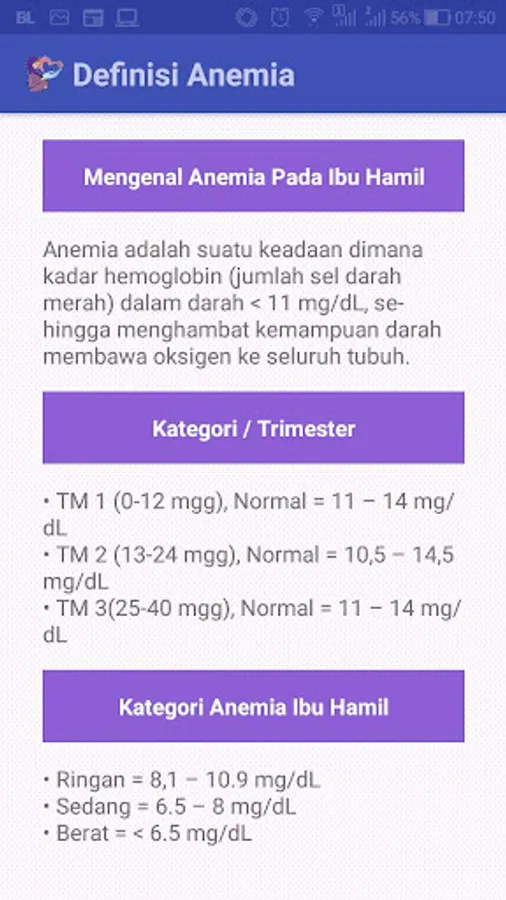 BL 56% 07:50

Definisi Anemia

Mengenal Anemia Pada Ibu Hamil

Anemia adalah suatu keadaan dimana kadar hemoglobin (jumlah sel darah merah) dalam darah < 11 mg/dL, sehingga menghambat kemampuan darah membawa oksigen ke seluruh tubuh.

Kategori / Trimester

• TM 1 (0-12 mgg), Normal = 11 – 14 mg/dL
• TM 2 (13-24 mgg), Normal = 10,5 – 14,5 mg/dL
• TM 3(25-40 mgg), Normal = 11 – 14 mg/dL

Kategori Anemia Ibu Hamil

• Ringan = 8,1 – 10.9 mg/dL
• Sedang = 6.5 – 8 mg/dL
• Berat = < 6.5 mg/dL